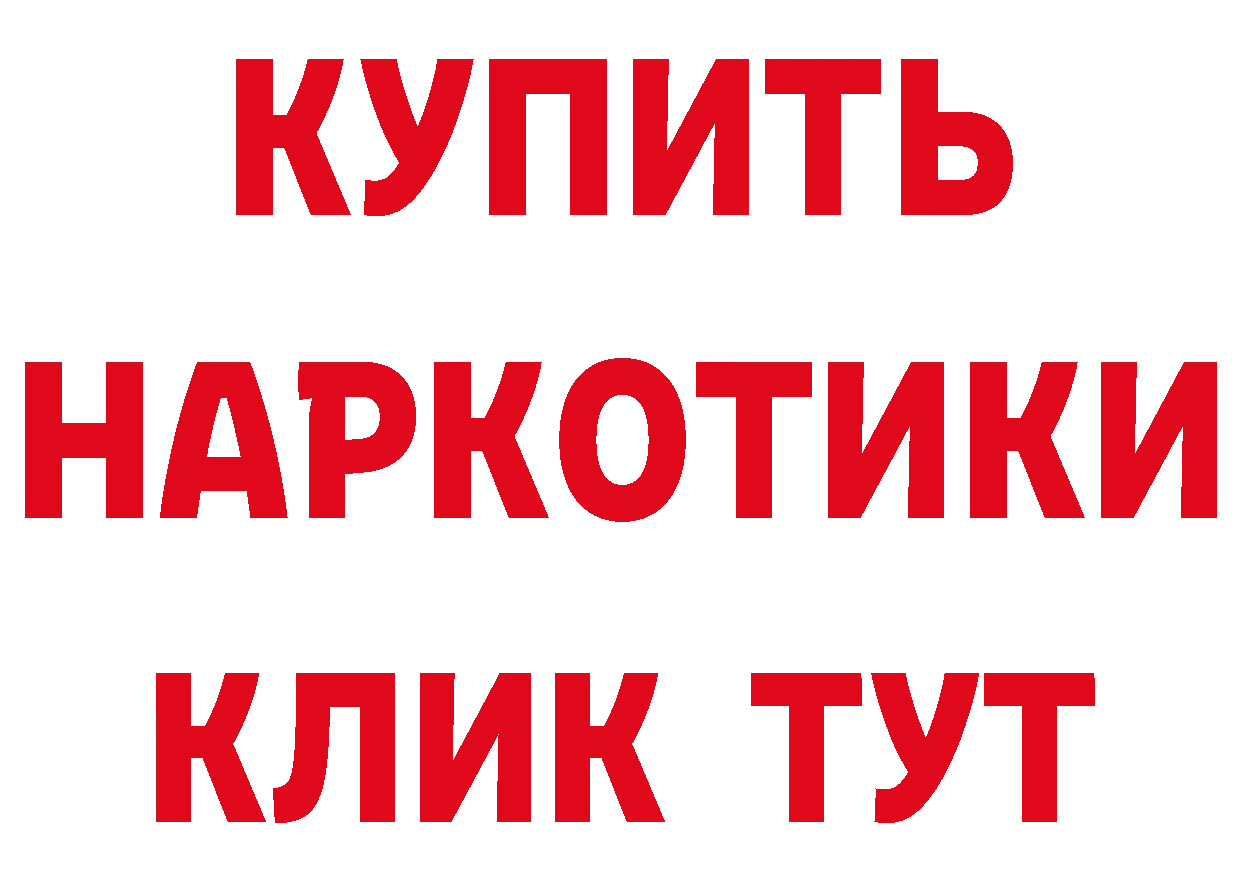 КУПИТЬ

НАРКОТИКИ

КЛИК ТУТ